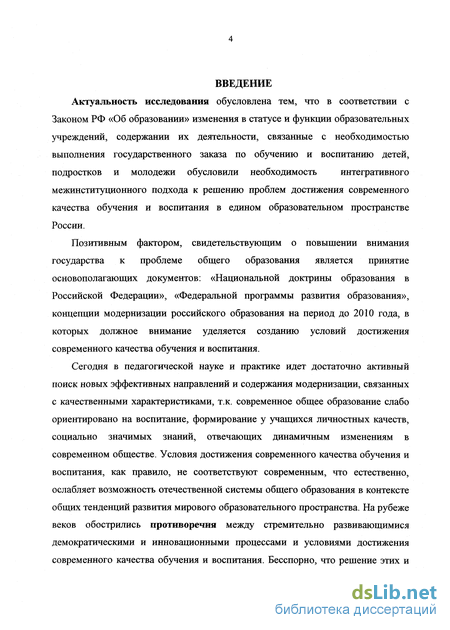 4

ВВЕДЕНИЕ

Актуальность исследования обусловлена тем, что в соответствии с Законом РФ «Об образовании» изменения в статусе и функции образовательных учреждений, содержании их деятельности, связанные с необходимостью выполнения государственного заказа по обучению и воспитанию детей, подростков и молодежи обусловили необходимость интегративного межинституционного подхода к решению проблем достижения современного качества обучения и воспитания в едином образовательном пространстве России.

Позитивным фактором, свидетельствующим о повышении внимания государства к проблеме общего образования является принятие основополагающих документов: «Национальной доктрины образования в Российской Федерации», «Федеральной программы развития образования», концепции модернизации российского образования на период до 2010 года, в которых должное внимание уделяется созданию условий достижения современного качества обучения и воспитания.

Сегодня в педагогической науке и практике идет достаточно активный поиск новых эффективных направлений и содержания модернизации, связанных с качественными характеристиками, т.к. современное общее образование слабо ориентировано на воспитание, формирование у учащихся личностных качеств, социально значимых знаний, отвечающих динамичным изменениям в современном обществе. Условия достижения современного качества обучения и воспитания, как правило, не соответствуют современным, что естественно, ослабляет возможность отечественной системы общего образования в контексте общих тенденций развития мирового образовательного пространства. На рубеже веков обострились противоречия между стремительно развивающимися демократическими и инновационными процессами и условиями достижения современного качества обучения и воспитания. Бесспорно, что решение этих и

dsLib.net
библиотека диссертаций